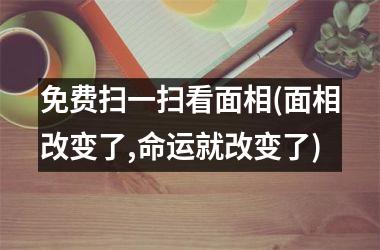 免费扫一扫看面相(面相改变了,命运就改变了)